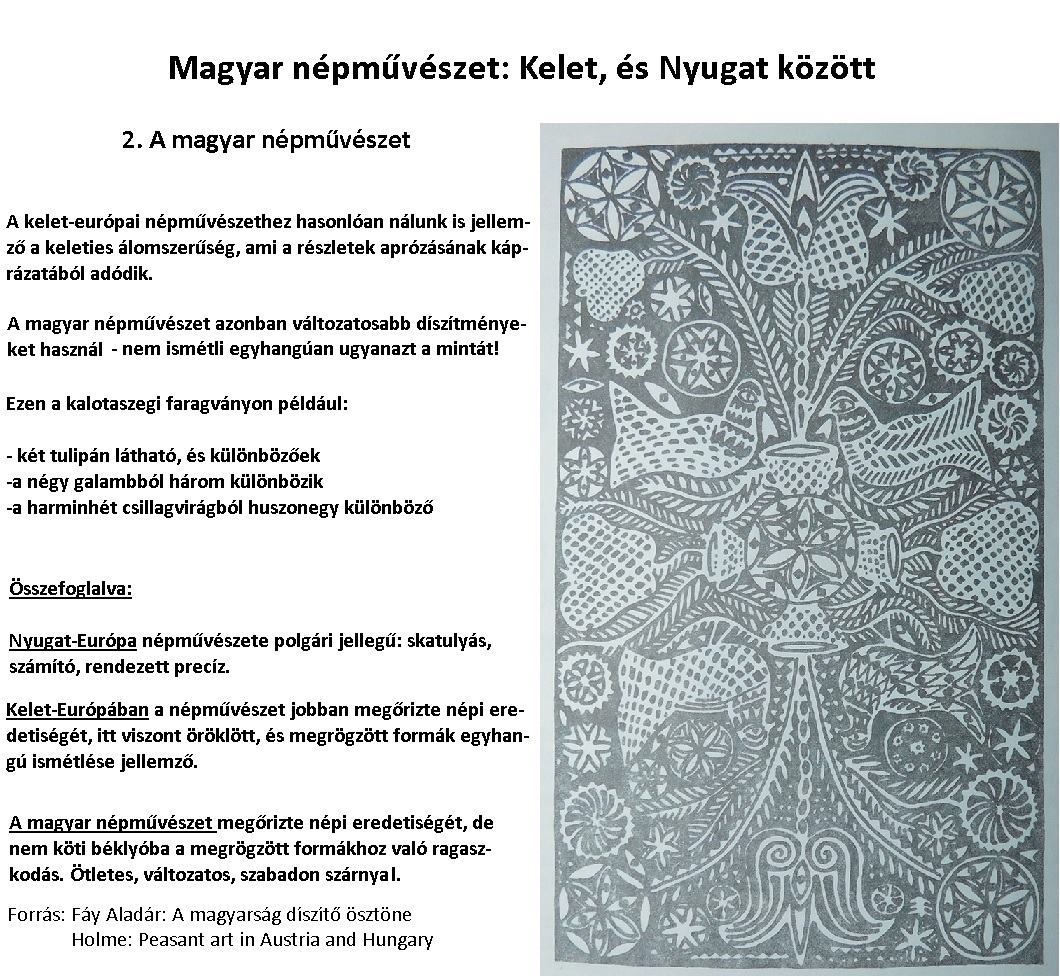 Magyar népművészet: Kelet, és Nyugat között

2. A magyar népművészet

A kelet-európai népművészethez hasonlóan nálunk is jellemző a keleties álomszerűség, ami a részletek aprózásának káprázatából adódik.

A magyar népművészet azonban változatosabb díszítményeket használ - nem ismétli egyhangúan ugyanazt a mintát!

Ezen a kalotaszegi faragványon például:

- két tulipán látható, és különbözőek
-a négy galambból három különbözik
-a harminhét csillagvirágból huszonegy különböző

Összefoglalva:

Nyugat-Európa népművészete polgári jellegű: skatulyás, számító, rendezett precíz.

Kelet-Európában a népművészet jobban megőrizte népi eredetiségét, itt viszont öröklött, és megrögzött formák egyhangú ismétlése jellemző.

A magyar népművészet megőrizte népi eredetiségét, de nem köti béklyóba a megrögzött formákhoz való ragaszkodás. Ötletes, változatos, szabadon szárnyal.

Forrás: Fáy Aladár: A magyarság díszítő ösztöne
Holme: Peasant art in Austria and Hungary